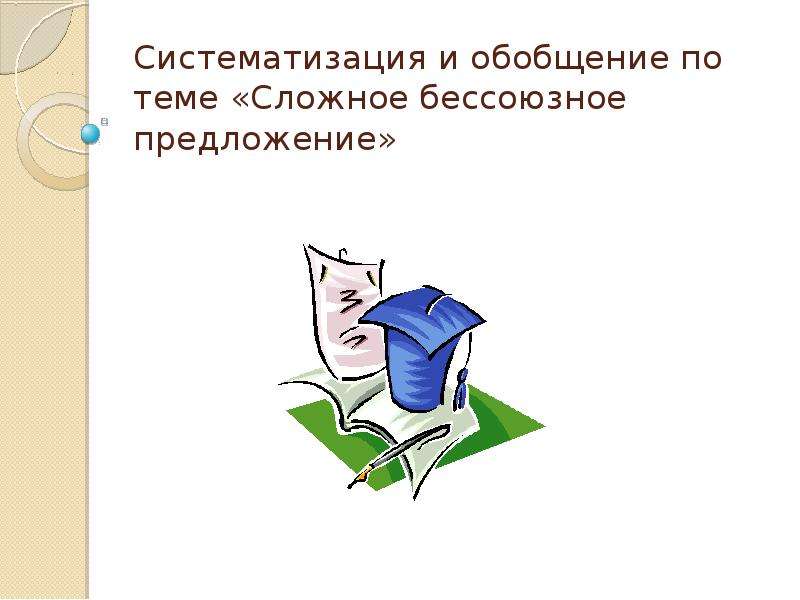 Систематизация и обобщение по теме «Сложное бессоюзное предложение»